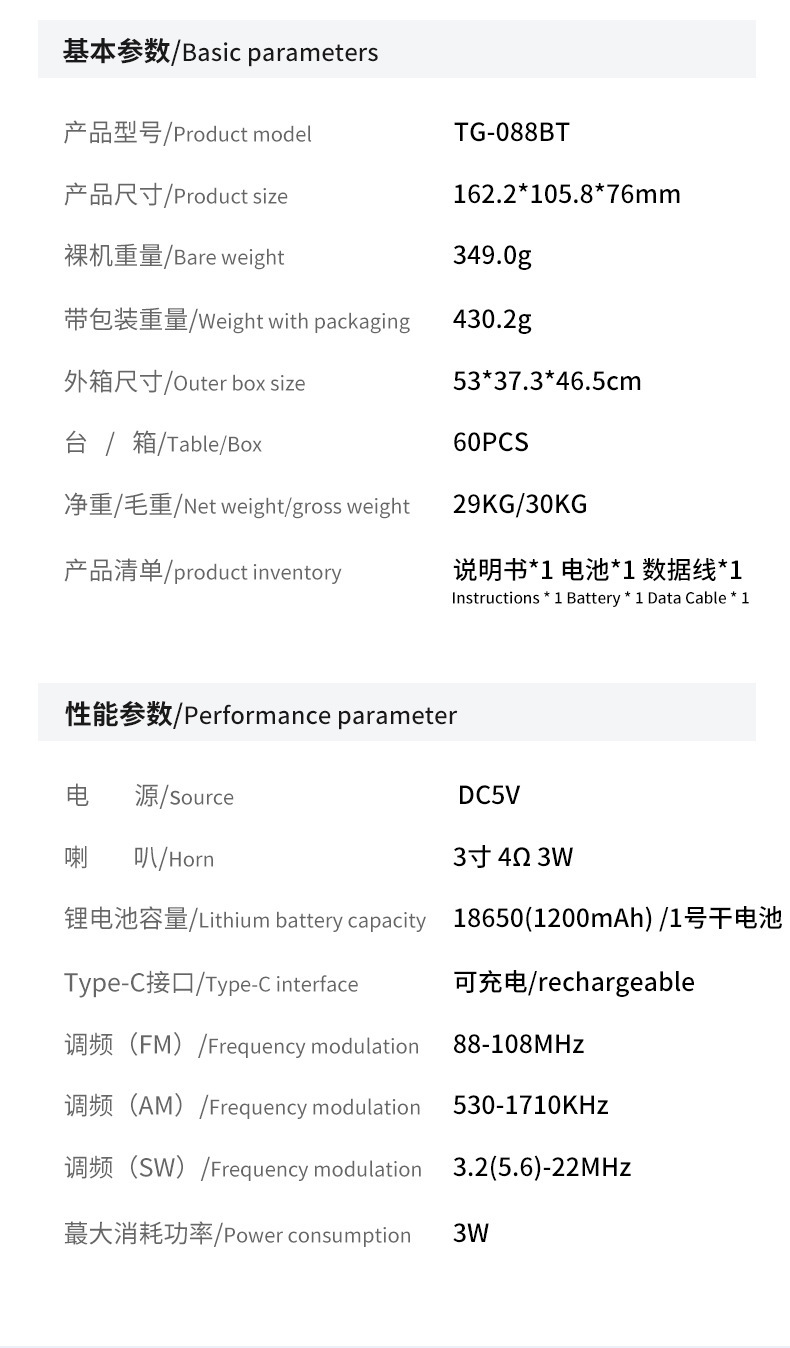 基本参数/Basic parameters

| | |
|---|---|
| 产品型号/Product model | TG-088BT |
| 产品尺寸/Product size | 162.2*105.8*76mm |
| 裸机重量/Bare weight | 349.0g |
| 带包装重量/Weight with packaging | 430.2g |
| 外箱尺寸/Outer box size | 53*37.3*46.5cm |
| 台 / 箱/Table/Box | 60PCS |
| 净重/毛重/Net weight/gross weight | 29KG/30KG |
| 产品清单/product inventory | 说明书*1 电池*1 数据线*1 Instructions * 1 Battery * 1 Data Cable * 1 |

性能参数/Performance parameter

| | |
|---|---|
| 电 源/Source | DC5V |
| 喇 叭/Horn | 3寸 4Ω 3W |
| 锂电池容量/Lithium battery capacity | 18650(1200mAh) /1号干电池 |
| Type-C接口/Type-C interface | 可充电/rechargeable |
| 调频（FM）/Frequency modulation | 88-108MHz |
| 调频（AM）/Frequency modulation | 530-1710KHz |
| 调频（SW）/Frequency modulation | 3.2(5.6)-22MHz |
| 蕞大消耗功率/Power consumption | 3W |